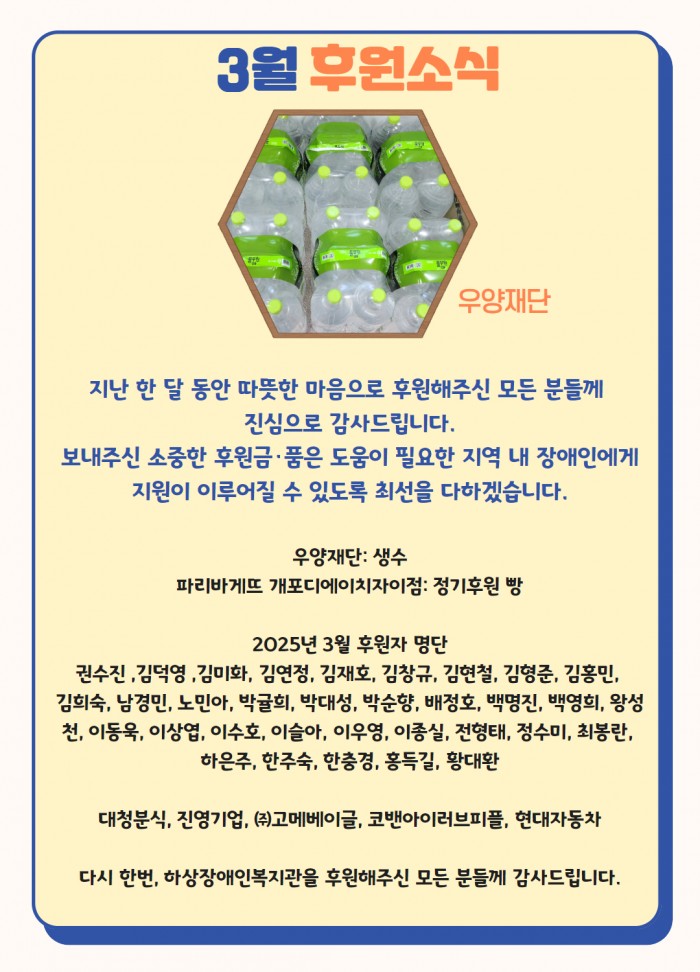 3월 후원소식

우양재단

지난 한 달 동안 따뜻한 마음으로 후원해주신 모든 분들께 진심으로 감사드립니다.

보내주신 소중한 후원금·품은 도움이 필요한 지역 내 장애인에게 지원이 이루어질 수 있도록 최선을 다하겠습니다.

우양재단: 생수
파리바게뜨 개포디에이치자이점: 정기후원 빵

2025년 3월 후원자 명단
권수진 ,김덕영 ,김미화, 김연정, 김재호, 김창규, 김현철, 김형준, 김홍민, 김희숙, 남경민, 노민아, 박귤희, 박대성, 박순향, 배정호, 백명진, 백영희, 왕성천, 이동욱, 이상엽, 이수호, 이슬아, 이우영, 이종실, 전형태, 정수미, 최봉란, 하은주, 한주숙, 한충경, 홍득길, 황대환

대청분식, 진영기업, ㈜고메베이글, 코밴아이러브피플, 현대자동차

다시 한번, 하상장애인복지관을 후원해주신 모든 분들께 감사드립니다.